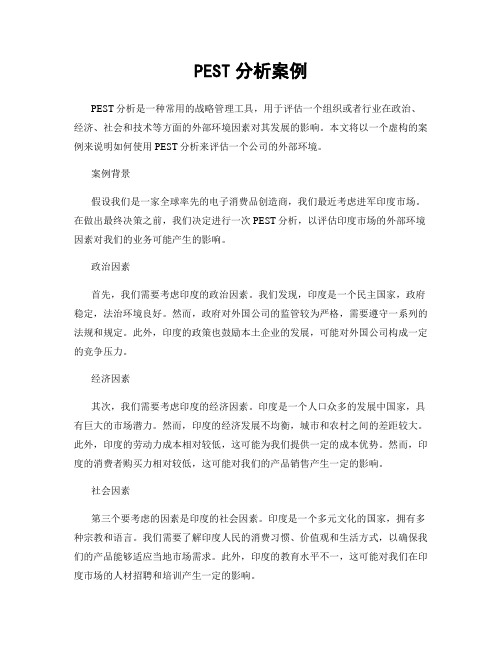 PEST 分析案例

PEST 分析是一种常用的战略管理工具，用于评估一个组织或者行业在政治、经济、社会和技术等方面的外部环境因素对其发展的影响。本文将以一个虚构的案例来说明如何使用 PEST 分析来评估一个公司的外部环境。

案例背景

假设我们是一家全球率先的电子消费品创造商，我们最近考虑进军印度市场。在做出最终决策之前，我们决定进行一次 PEST 分析，以评估印度市场的外部环境因素对我们的业务可能产生的影响。

政治因素

首先，我们需要考虑印度的政治因素。我们发现，印度是一个民主国家，政府稳定，法治环境良好。然而，政府对外国公司的监管较为严格，需要遵守一系列的法规和规定。此外，印度的政策也鼓励本土企业的发展，可能对外国公司构成一定的竞争压力。

经济因素

其次，我们需要考虑印度的经济因素。印度是一个人口众多的发展中国家，具有巨大的市场潜力。然而，印度的经济发展不均衡，城市和农村之间的差距较大。此外，印度的劳动力成本相对较低，这可能为我们提供一定的成本优势。然而，印度的消费者购买力相对较低，这可能对我们的产品销售产生一定的影响。

社会因素

第三个要考虑的因素是印度的社会因素。印度是一个多元文化的国家，拥有多种宗教和语言。我们需要了解印度人民的消费习惯、价值观和生活方式，以确保我们的产品能够适应当地市场需求。此外，印度的教育水平不一，这可能对我们在印度市场的人材招聘和培训产生一定的影响。